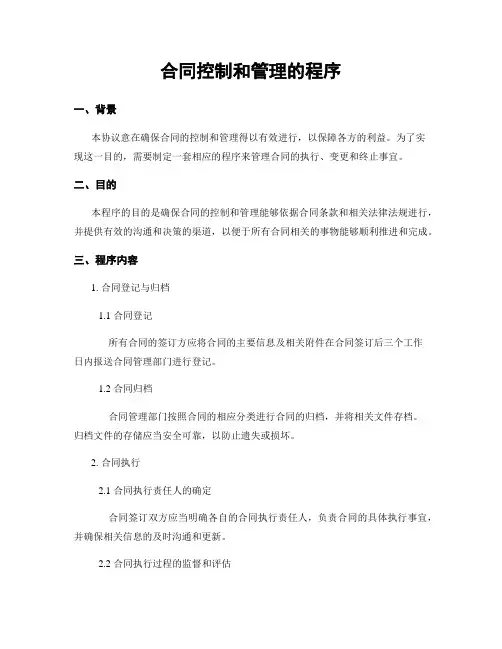 合同控制和管理的程序

一、背景

本协议意在确保合同的控制和管理得以有效进行，以保障各方的利益。为了实现这一目的，需要制定一套相应的程序来管理合同的执行、变更和终止事宜。

二、目的

本程序的目的是确保合同的控制和管理能够依据合同条款和相关法律法规进行，并提供有效的沟通和决策的渠道，以便于所有合同相关的事物能够顺利推进和完成。

三、程序内容

1. 合同登记与归档

1.1 合同登记

所有合同的签订方应将合同的主要信息及相关附件在合同签订后三个工作日内报送合同管理部门进行登记。

1.2 合同归档

合同管理部门按照合同的相应分类进行合同的归档，并将相关文件存档。归档文件的存储应当安全可靠，以防止遗失或损坏。

2. 合同执行

2.1 合同执行责任人的确定

合同签订双方应当明确各自的合同执行责任人，负责合同的具体执行事宜，并确保相关信息的及时沟通和更新。

2.2 合同执行过程的监督和评估